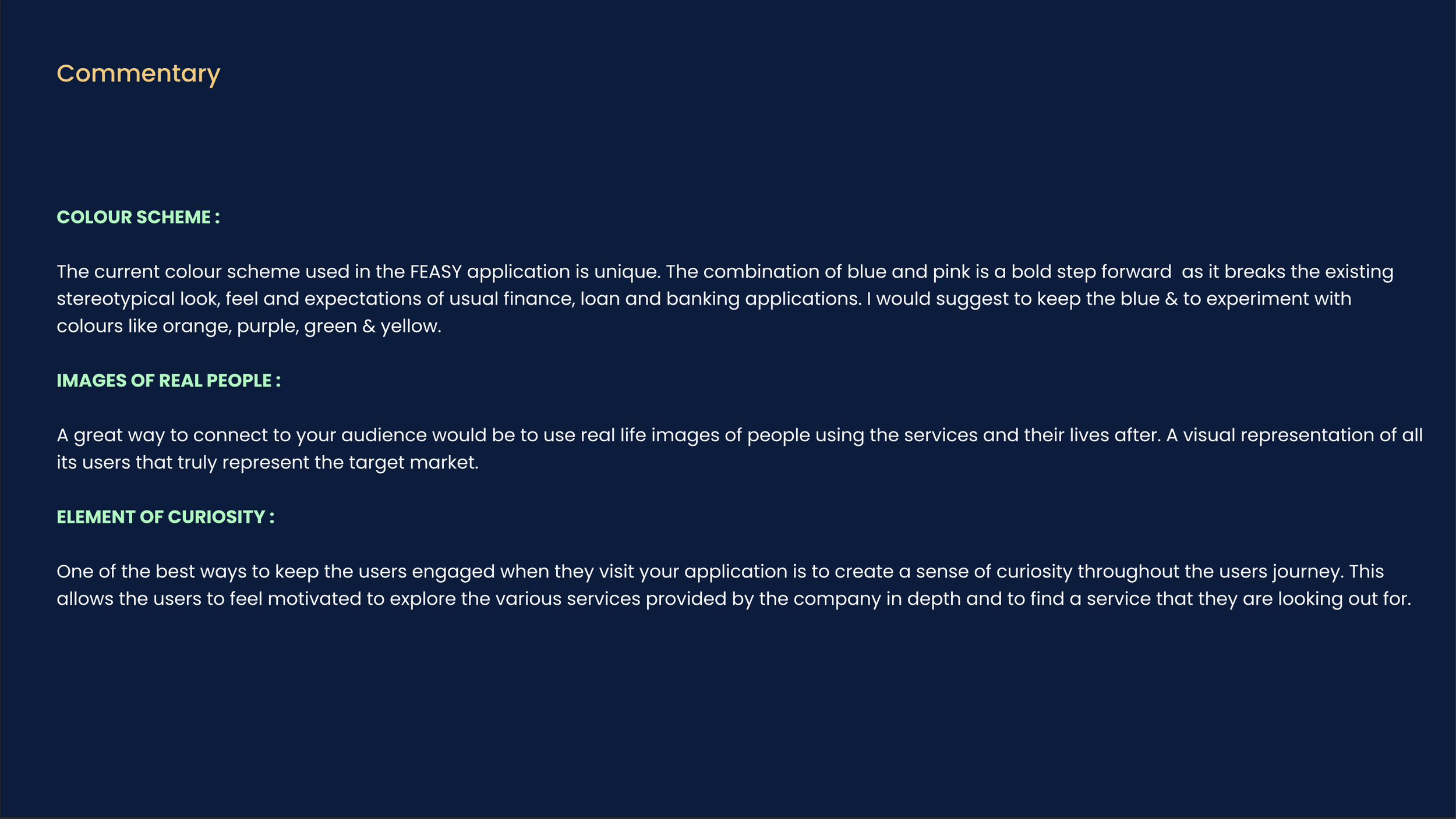 Commentary

COLOUR SCHEME :

The current colour scheme used in the FEASY application is unique. The combination of blue and pink is a bold step forward  as it breaks the existing stereotypical look, feel and expectations of usual finance, loan and banking applications. I would suggest to keep the blue & to experiment with colours like orange, purple, green & yellow.

IMAGES OF REAL PEOPLE :

A great way to connect to your audience would be to use real life images of people using the services and their lives after. A visual representation of all its users that truly represent the target market.

ELEMENT OF CURIOSITY :

One of the best ways to keep the users engaged when they visit your application is to create a sense of curiosity throughout the users journey. This allows the users to feel motivated to explore the various services provided by the company in depth and to find a service that they are looking out for.